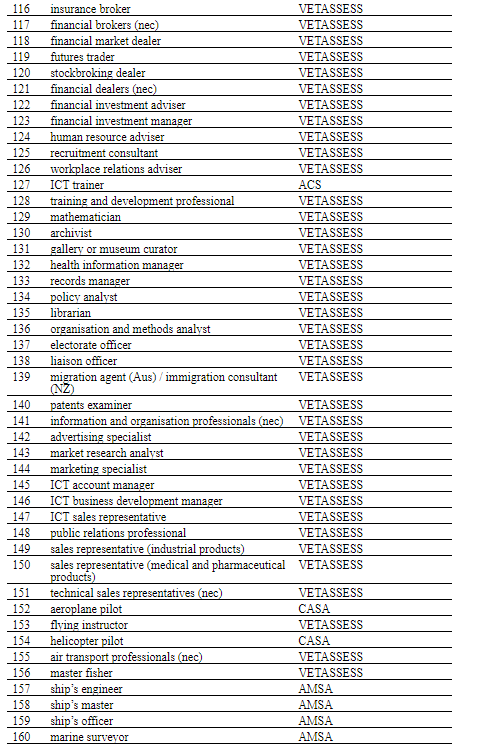 | 116 | insurance broker | VETASSESS |
|---|---|---|
| 117 | financial brokers (nec) | VETASSESS |
| 118 | financial market dealer | VETASSESS |
| 119 | futures trader | VETASSESS |
| 120 | stockbroking dealer | VETASSESS |
| 121 | financial dealers (nec) | VETASSESS |
| 122 | financial investment adviser | VETASSESS |
| 123 | financial investment manager | VETASSESS |
| 124 | human resource adviser | VETASSESS |
| 125 | recruitment consultant | VETASSESS |
| 126 | workplace relations adviser | VETASSESS |
| 127 | ICT trainer | ACS |
| 128 | training and development professional | VETASSESS |
| 129 | mathematician | VETASSESS |
| 130 | archivist | VETASSESS |
| 131 | gallery or museum curator | VETASSESS |
| 132 | health information manager | VETASSESS |
| 133 | records manager | VETASSESS |
| 134 | policy analyst | VETASSESS |
| 135 | librarian | VETASSESS |
| 136 | organisation and methods analyst | VETASSESS |
| 137 | electorate officer | VETASSESS |
| 138 | liaison officer | VETASSESS |
| 139 | migration agent (Aus) / immigration consultant (NZ) | VETASSESS |
| 140 | patents examiner | VETASSESS |
| 141 | information and organisation professionals (nec) | VETASSESS |
| 142 | advertising specialist | VETASSESS |
| 143 | market research analyst | VETASSESS |
| 144 | marketing specialist | VETASSESS |
| 145 | ICT account manager | VETASSESS |
| 146 | ICT business development manager | VETASSESS |
| 147 | ICT sales representative | VETASSESS |
| 148 | public relations professional | VETASSESS |
| 149 | sales representative (industrial products) | VETASSESS |
| 150 | sales representative (medical and pharmaceutical products) | VETASSESS |
| 151 | technical sales representatives (nec) | VETASSESS |
| 152 | aeroplane pilot | CASA |
| 153 | flying instructor | VETASSESS |
| 154 | helicopter pilot | CASA |
| 155 | air transport professionals (nec) | VETASSESS |
| 156 | master fisher | VETASSESS |
| 157 | ship's engineer | AMSA |
| 158 | ship's master | AMSA |
| 159 | ship's officer | AMSA |
| 160 | marine surveyor | AMSA |